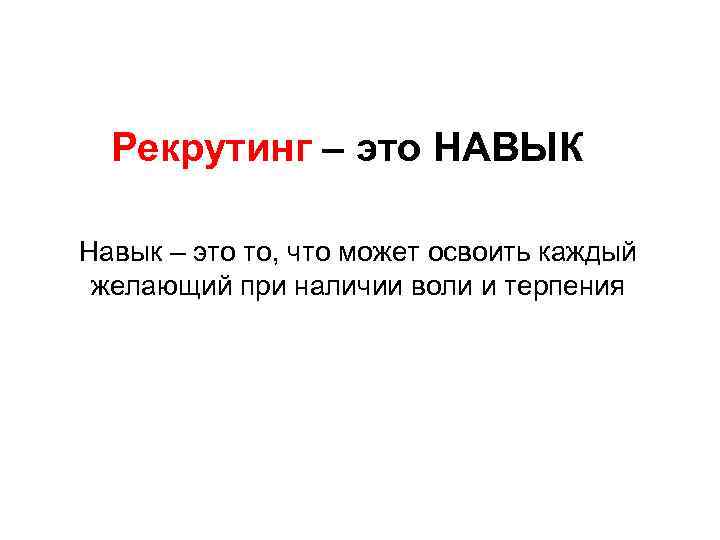 Рекрутинг – это НАВЫК

Навык – это то, что может освоить каждый желающий при наличии воли и терпения